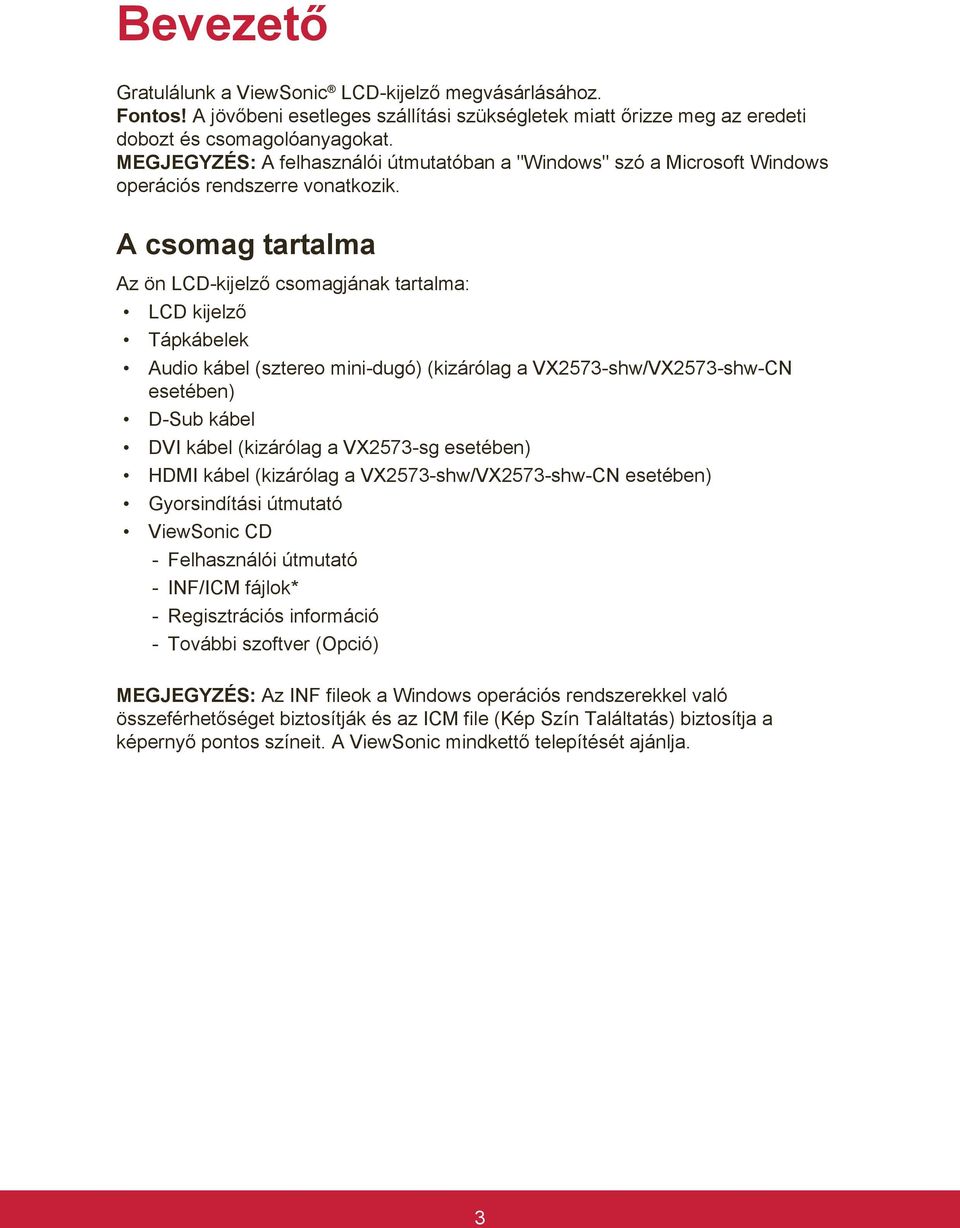 Bevezető

Gratulálunk a ViewSonic® LCD-kijelző megvásárlásához.
Fontos! A jövőbeni esetleges szállítási szükségletek miatt őrizze meg az eredeti dobozt és csomagolóanyagokat.
MEGJEGYZÉS: A felhasználói útmutatóban a "Windows" szó a Microsoft Windows operációs rendszerre vonatkozik.

A csomag tartalma

Az ön LCD-kijelző csomagjának tartalma:
• LCD kijelző
• Tápkábelek
• Audio kábel (sztereo mini-dugó) (kizárólag a VX2573-shw/VX2573-shw-CN esetében)
• D-Sub kábel
• DVI kábel (kizárólag a VX2573-sg esetében)
• HDMI kábel (kizárólag a VX2573-shw/VX2573-shw-CN esetében)
• Gyorsindítási útmutató
• ViewSonic CD
- Felhasználói útmutató
- INF/ICM fájlok*
- Regisztrációs információ
- További szoftver (Opció)

MEGJEGYZÉS: Az INF fileok a Windows operációs rendszerekkel való összeférhetőséget biztosítják és az ICM file (Kép Szín Találtatás) biztosítja a képernyő pontos színeit. A ViewSonic mindkettő telepítését ajánlja.

3